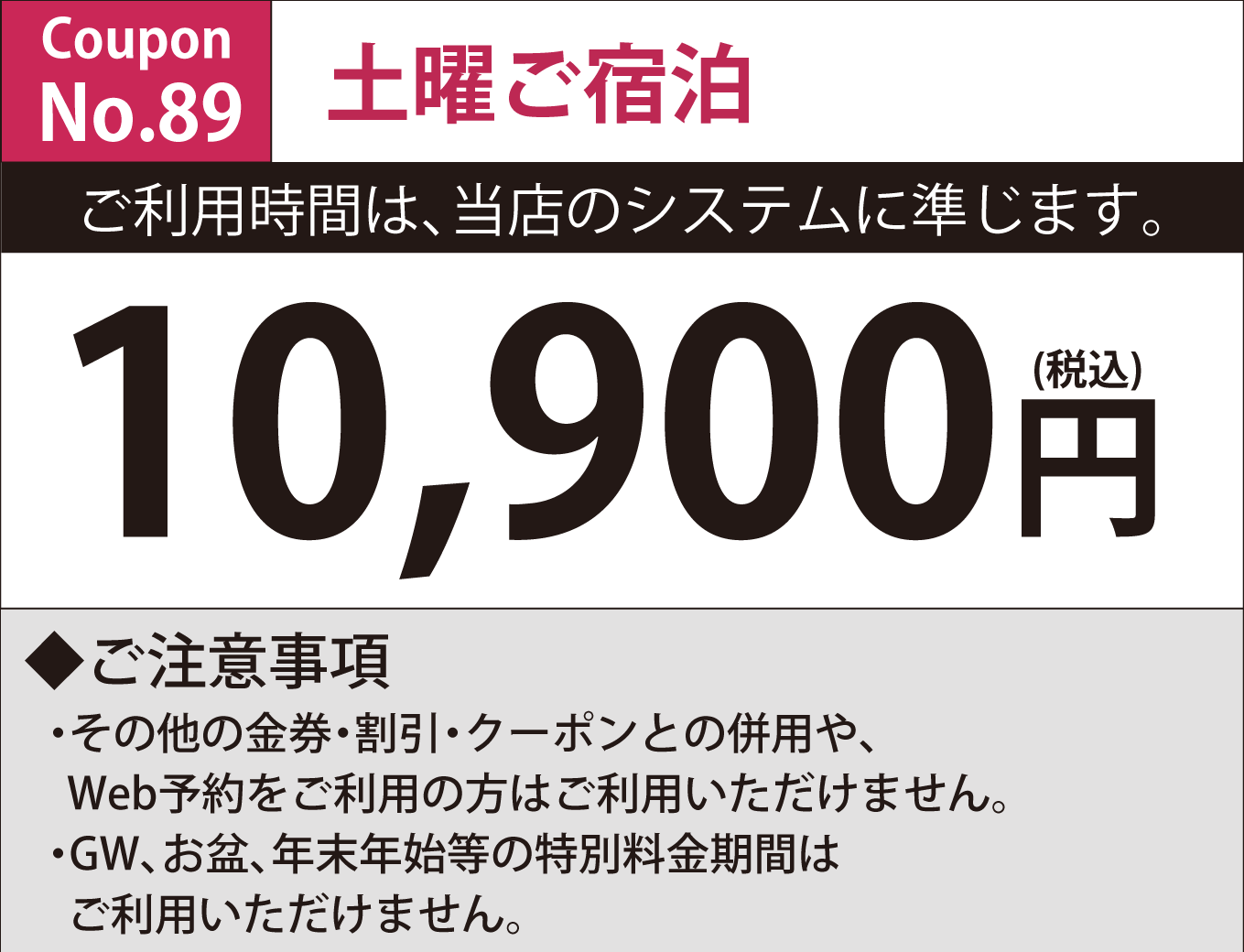 Coupon
No.89

土曜ご宿泊

ご利用時間は、当店のシステムに準じます。

10,900円
(税込)

◆ご注意事項
・その他の金券・割引・クーポンとの併用や、Web予約をご利用の方はご利用いただけません。
・GW、お盆、年末年始等の特別料金期間はご利用いただけません。